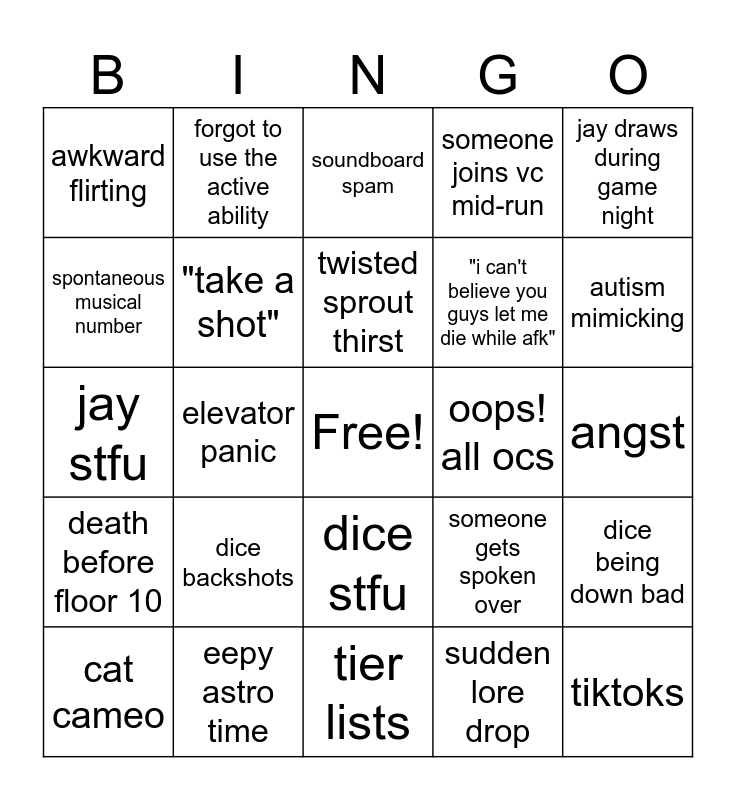 | B | I | N | G | O |
|---|---|---|---|---|
| awkward flirting | forgot to use the active ability | soundboard spam | someone joins vc mid-run | jay draws during game night |
| spontaneous musical number | "take a shot" | twisted sprout thirst | "i can't believe you guys let me die while afk" | autism mimicking |
| jay stfu | elevator panic | Free! | oops! all ocs | angst |
| death before floor 10 | dice backshots | dice stfu | someone gets spoken over | dice being down bad |
| cat cameo | eepy astro time | tier lists | sudden lore drop | tiktoks |